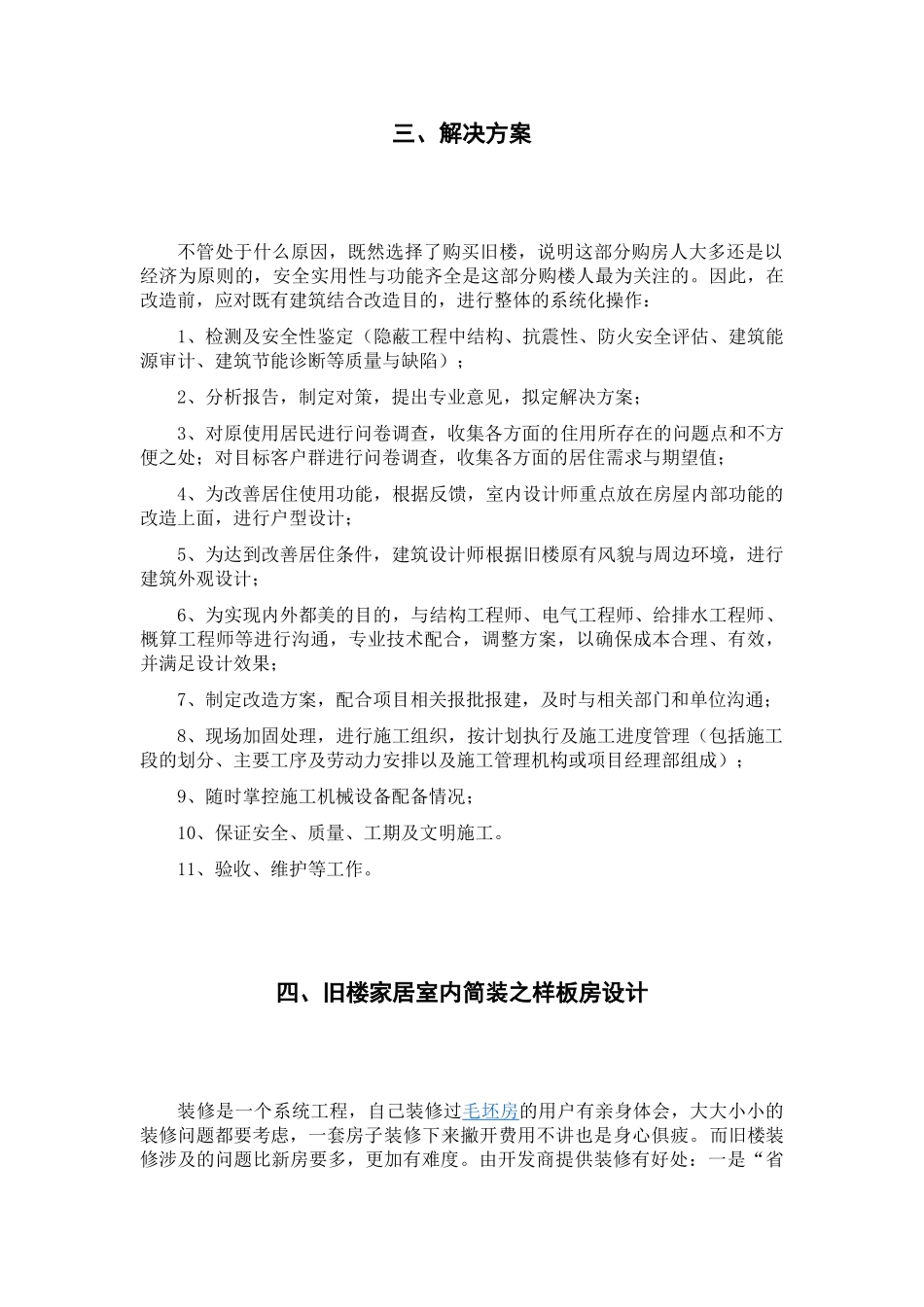 三、解决方案

不管处于什么原因，既然选择了购买旧楼，说明这部分购房人大多还是以经济为原则的，安全实用性与功能齐全是这部分购楼人最为关注的。因此，在改造前，应对既有建筑结合改造目的，进行整体的系统化操作：

1、检测及安全性鉴定（隐蔽工程中结构、抗震性、防火安全评估、建筑能源审计、建筑节能诊断等质量与缺陷）；

2、分析报告，制定对策，提出专业意见，拟定解决方案；

3、对原使用居民进行问卷调查，收集各方面的住用所存在的问题点和不方便之处；对目标客户群进行问卷调查，收集各方面的居住需求与期望值；

4、为改善居住使用功能，根据反馈，室内设计师重点放在房屋内部功能的改造上面，进行户型设计；

5、为达到改善居住条件，建筑设计师根据旧楼原有风貌与周边环境，进行建筑外观设计；

6、为实现内外都美的目的，与结构工程师、电气工程师、给排水工程师、概算工程师等进行沟通，专业技术配合，调整方案，以确保成本合理、有效，并满足设计效果；

7、制定改造方案，配合项目相关报批报建，及时与相关部门和单位沟通；

8、现场加固处理，进行施工组织，按计划执行及施工进度管理（包括施工段的划分、主要工序及劳动力安排以及施工管理机构或项目经理部组成）；

9、随时掌控施工机械设备配备情况；

10、保证安全、质量、工期及文明施工。

11、验收、维护等工作。

四、旧楼家居室内简装之样板房设计

装修是一个系统工程，自己装修过毛坯房的用户有亲身体会，大大小小的装修问题都要考虑，一套房子装修下来撇开费用不讲也是身心俱疲。而旧楼装修涉及的问题比新房要多，更加有难度。由开发商提供装修有好处：一是“省